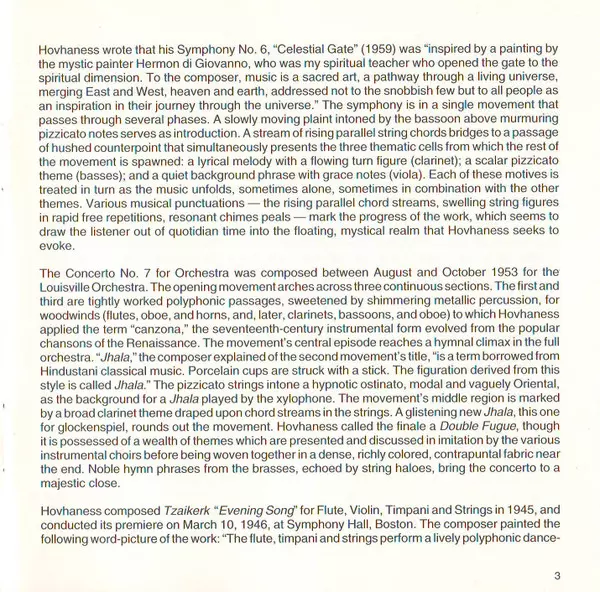 Hovhaness wrote that his Symphony No. 6, "Celestial Gate" (1959) was "inspired by a painting by the mystic painter Hermon di Giovanno, who was my spiritual teacher who opened the gate to the spiritual dimension. To the composer, music is a sacred art, a pathway through a living universe, merging East and West, heaven and earth, addressed not to the snobbish few but to all people as an inspiration in their journey through the universe." The symphony is in a single movement that passes through several phases. A slowly moving plaint intoned by the bassoon above murmuring pizzicato notes serves as introduction. A stream of rising parallel string chords bridges to a passage of hushed counterpoint that simultaneously presents the three thematic cells from which the rest of the movement is spawned: a lyrical melody with a flowing turn figure (clarinet); a scalar pizzicato theme (basses); and a quiet background phrase with grace notes (viola). Each of these motives is treated in turn as the music unfolds, sometimes alone, sometimes in combination with the other themes. Various musical punctuations — the rising parallel chord streams, swelling string figures in rapid free repetitions, resonant chimes peals — mark the progress of the work, which seems to draw the listener out of quotidian time into the floating, mystical realm that Hovhaness seeks to evoke.

The Concerto No. 7 for Orchestra was composed between August and October 1953 for the Louisville Orchestra. The opening movement arches across three continuous sections. The first and third are tightly worked polyphonic passages, sweetened by shimmering metallic percussion, for woodwinds (flutes, oboe, and horns, and, later, clarinets, bassoons, and oboe) to which Hovhaness applied the term "canzona," the seventeenth-century instrumental form evolved from the popular chansons of the Renaissance. The movement's central episode reaches a hymnal climax in the full orchestra. "Jhala," the composer explained of the second movement's title, "is a term borrowed from Hindustani classical music. Porcelain cups are struck with a stick. The figuration derived from this style is called Jhala." The pizzicato strings intone a hypnotic ostinato, modal and vaguely Oriental, as the background for a Jhala played by the xylophone. The movement's middle region is marked by a broad clarinet theme draped upon chord streams in the strings. A glistening new Jhala, this one for glockenspiel, rounds out the movement. Hovhaness called the finale a Double Fugue, though it is possessed of a wealth of themes which are presented and discussed in imitation by the various instrumental choirs before being woven together in a dense, richly colored, contrapuntal fabric near the end. Noble hymn phrases from the brasses, echoed by string haloes, bring the concerto to a majestic close.

Hovhaness composed Tzaikerk "Evening Song" for Flute, Violin, Timpani and Strings in 1945, and conducted its premiere on March 10, 1946, at Symphony Hall, Boston. The composer painted the following word-picture of the work: "The flute, timpani and strings perform a lively polyphonic dance-

3